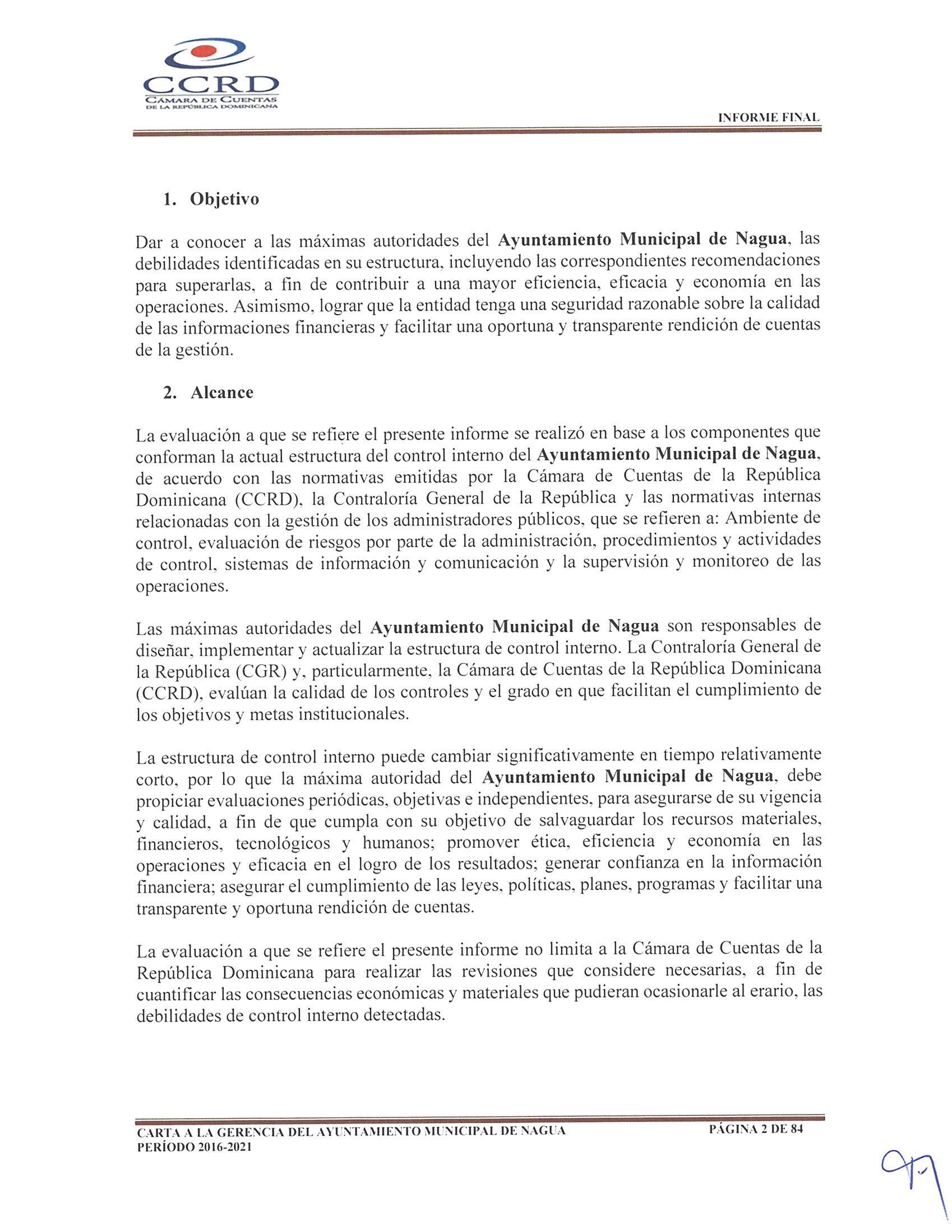 CCRD
CÁMARA DE CUENTAS
DE LA REPÚBLICA DOMINICANA

INFORME FINAL

1. Objetivo

Dar a conocer a las máximas autoridades del Ayuntamiento Municipal de Nagua, las debilidades identificadas en su estructura, incluyendo las correspondientes recomendaciones para superarlas, a fin de contribuir a una mayor eficiencia, eficacia y economía en las operaciones. Asimismo, lograr que la entidad tenga una seguridad razonable sobre la calidad de las informaciones financieras y facilitar una oportuna y transparente rendición de cuentas de la gestión.

2. Alcance

La evaluación a que se refiere el presente informe se realizó en base a los componentes que conforman la actual estructura del control interno del Ayuntamiento Municipal de Nagua, de acuerdo con las normativas emitidas por la Cámara de Cuentas de la República Dominicana (CCRD), la Contraloría General de la República y las normativas internas relacionadas con la gestión de los administradores públicos, que se refieren a: Ambiente de control, evaluación de riesgos por parte de la administración, procedimientos y actividades de control, sistemas de información y comunicación y la supervisión y monitoreo de las operaciones.

Las máximas autoridades del Ayuntamiento Municipal de Nagua son responsables de diseñar, implementar y actualizar la estructura de control interno. La Contraloría General de la República (CGR) y, particularmente, la Cámara de Cuentas de la República Dominicana (CCRD), evalúan la calidad de los controles y el grado en que facilitan el cumplimiento de los objetivos y metas institucionales.

La estructura de control interno puede cambiar significativamente en tiempo relativamente corto, por lo que la máxima autoridad del Ayuntamiento Municipal de Nagua, debe propiciar evaluaciones periódicas, objetivas e independientes, para asegurarse de su vigencia y calidad, a fin de que cumpla con su objetivo de salvaguardar los recursos materiales, financieros, tecnológicos y humanos; promover ética, eficiencia y economía en las operaciones y eficacia en el logro de los resultados; generar confianza en la información financiera; asegurar el cumplimiento de las leyes, políticas, planes, programas y facilitar una transparente y oportuna rendición de cuentas.

La evaluación a que se refiere el presente informe no limita a la Cámara de Cuentas de la República Dominicana para realizar las revisiones que considere necesarias, a fin de cuantificar las consecuencias económicas y materiales que pudieran ocasionarle al erario, las debilidades de control interno detectadas.

CARTA A LA GERENCIA DEL AYUNTAMIENTO MUNICIPAL DE NAGUA
PERÍODO 2016-2021

PÁGINA 2 DE 84